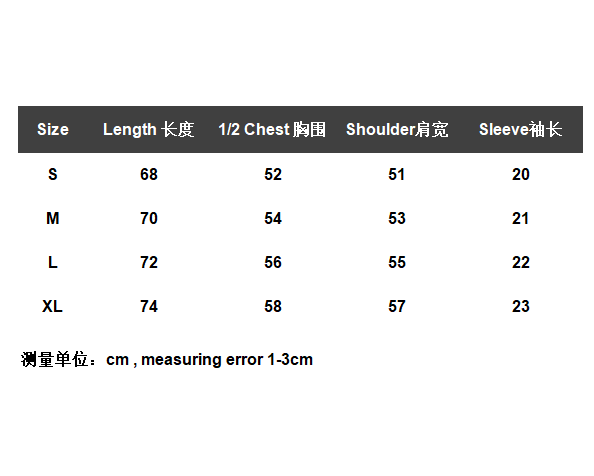 | Size | Length 长度 | 1/2 Chest 胸围 | Shoulder肩宽 | Sleeve袖长 |
|---|---|---|---|---|
| S | 68 | 52 | 51 | 20 |
| M | 70 | 54 | 53 | 21 |
| L | 72 | 56 | 55 | 22 |
| XL | 74 | 58 | 57 | 23 |

测量单位：cm , measuring error 1-3cm